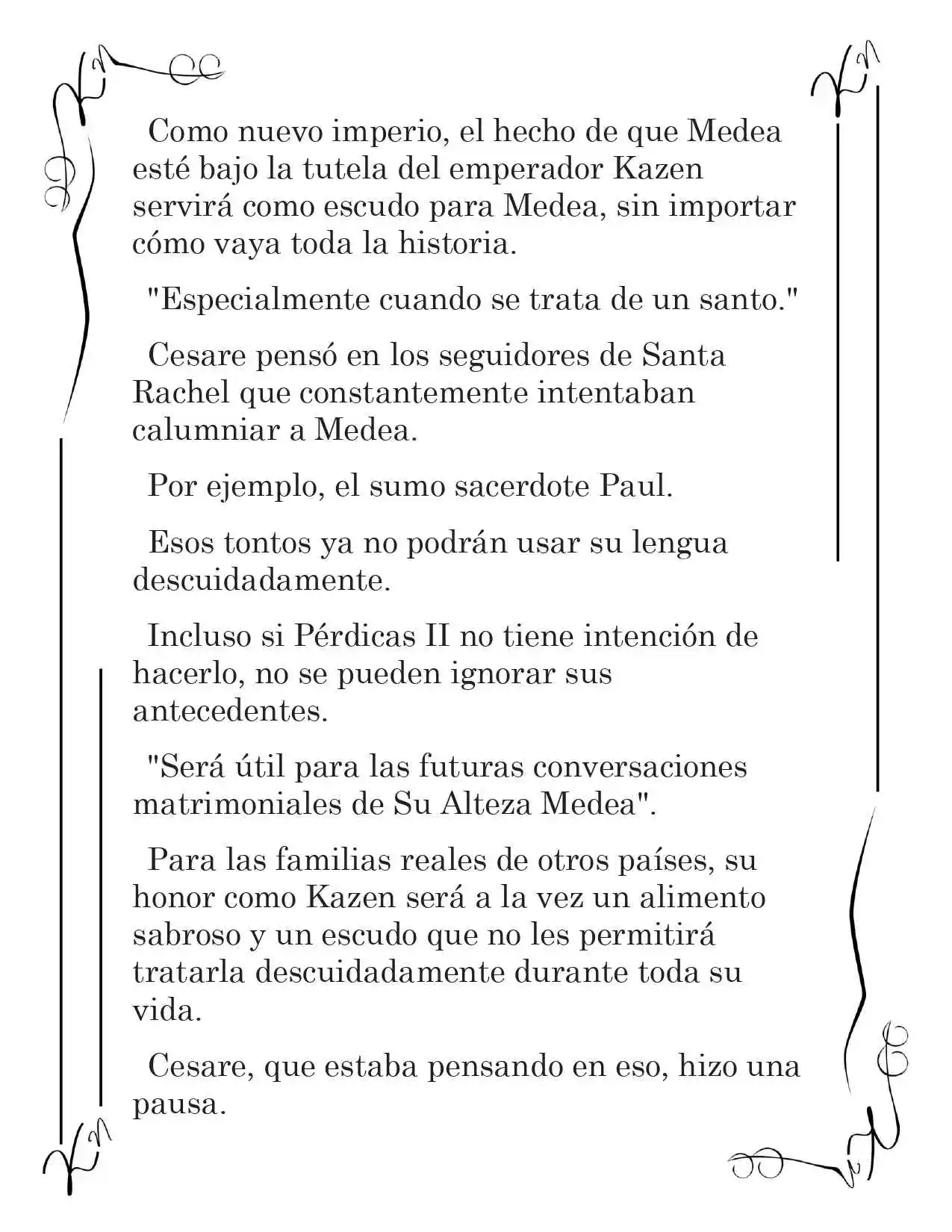 Como nuevo imperio, el hecho de que Medea esté bajo la tutela del emperador Kazen servirá como escudo para Medea, sin importar cómo vaya toda la historia.

"Especialmente cuando se trata de un santo."

Cesare pensó en los seguidores de Santa Rachel que constantemente intentaban calumniar a Medea.

Por ejemplo, el sumo sacerdote Paul.

Esos tontos ya no podrán usar su lengua descuidadamente.

Incluso si Pérdicas II no tiene intención de hacerlo, no se pueden ignorar sus antecedentes.

"Será útil para las futuras conversaciones matrimoniales de Su Alteza Medea".

Para las familias reales de otros países, su honor como Kazen será a la vez un alimento sabroso y un escudo que no les permitirá tratarla descuidadamente durante toda su vida.

Cesare, que estaba pensando en eso, hizo una pausa.